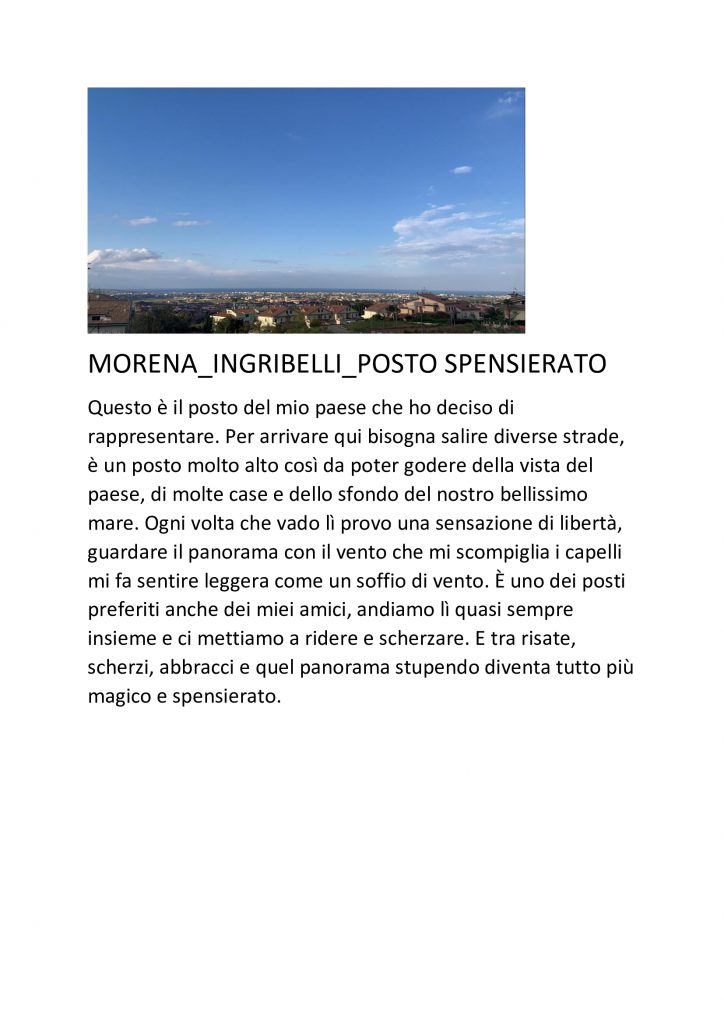 MORENA_INGRIBELLI_POSTO SPENSIERATO

Questo è il posto del mio paese che ho deciso di rappresentare. Per arrivare qui bisogna salire diverse strade, è un posto molto alto così da poter godere della vista del paese, di molte case e dello sfondo del nostro bellissimo mare. Ogni volta che vado lì provo una sensazione di libertà, guardare il panorama con il vento che mi scompiglia i capelli mi fa sentire leggera come un soffio di vento. È uno dei posti preferiti anche dei miei amici, andiamo lì quasi sempre insieme e ci mettiamo a ridere e scherzare. E tra risate, scherzi, abbracci e quel panorama stupendo diventa tutto più magico e spensierato.